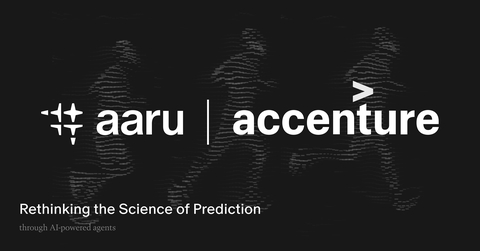 aaru | accenture

Rethinking the Science of Prediction

through AI-powered agents